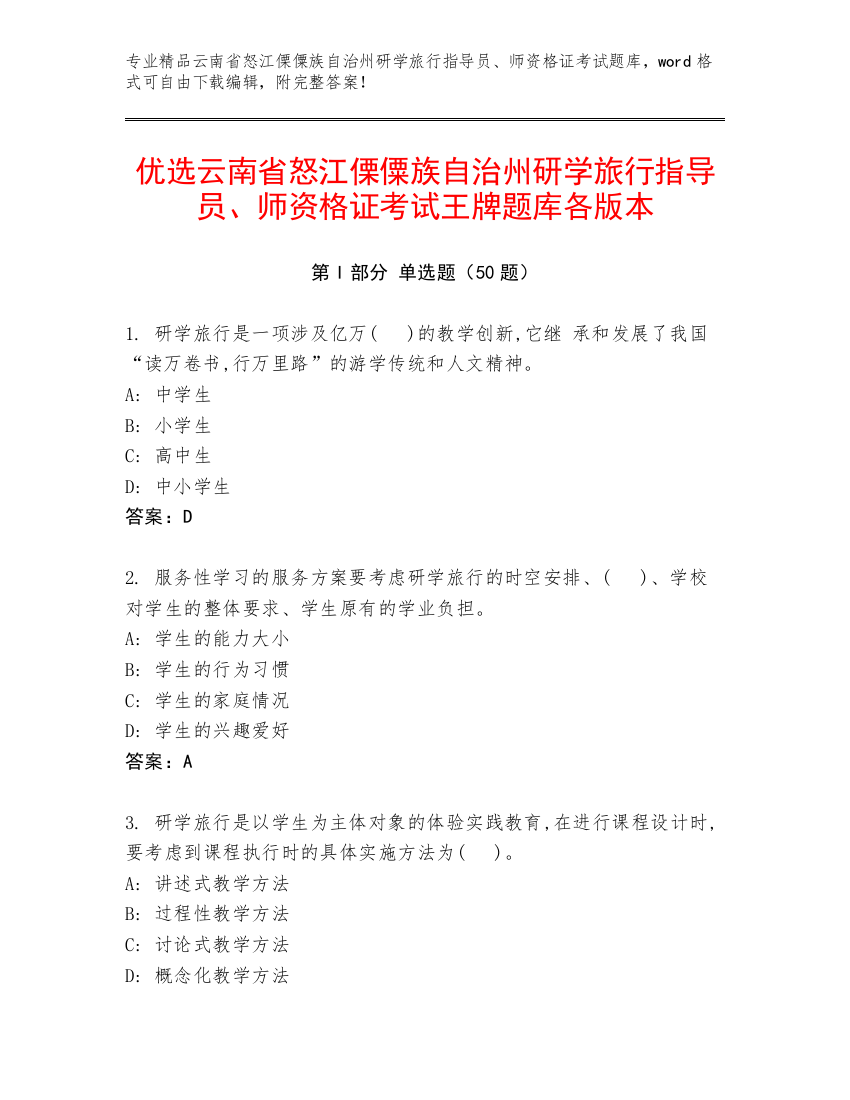 专业精品云南省怒江傈僳族自治州研学旅行指导员、师资格证考试题库，word 格式可自由下载编辑，附完整答案！

优选云南省怒江傈僳族自治州研学旅行指导员、师资格证考试王牌题库各版本

第 I 部分 单选题（50 题）

1. 研学旅行是一项涉及亿万(　　)的教学创新,它继 承和发展了我国“读万卷书,行万里路”的游学传统和人文精神。
A: 中学生
B: 小学生
C: 高中生
D: 中小学生
答案：D

2. 服务性学习的服务方案要考虑研学旅行的时空安排、(　　)、学校对学生的整体要求、学生原有的学业负担。
A: 学生的能力大小
B: 学生的行为习惯
C: 学生的家庭情况
D: 学生的兴趣爱好
答案：A

3. 研学旅行是以学生为主体对象的体验实践教育,在进行课程设计时,要考虑到课程执行时的具体实施方法为(　　)。
A: 讲述式教学方法
B: 过程性教学方法
C: 讨论式教学方法
D: 概念化教学方法